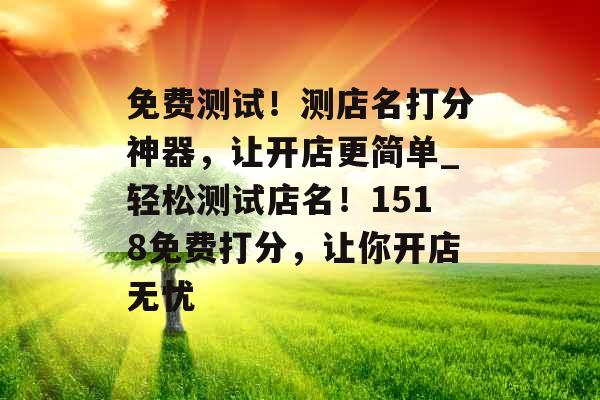 免费测试！测店名打分神器，让开店更简单_轻松测试店名！1518免费打分，让你开店无忧